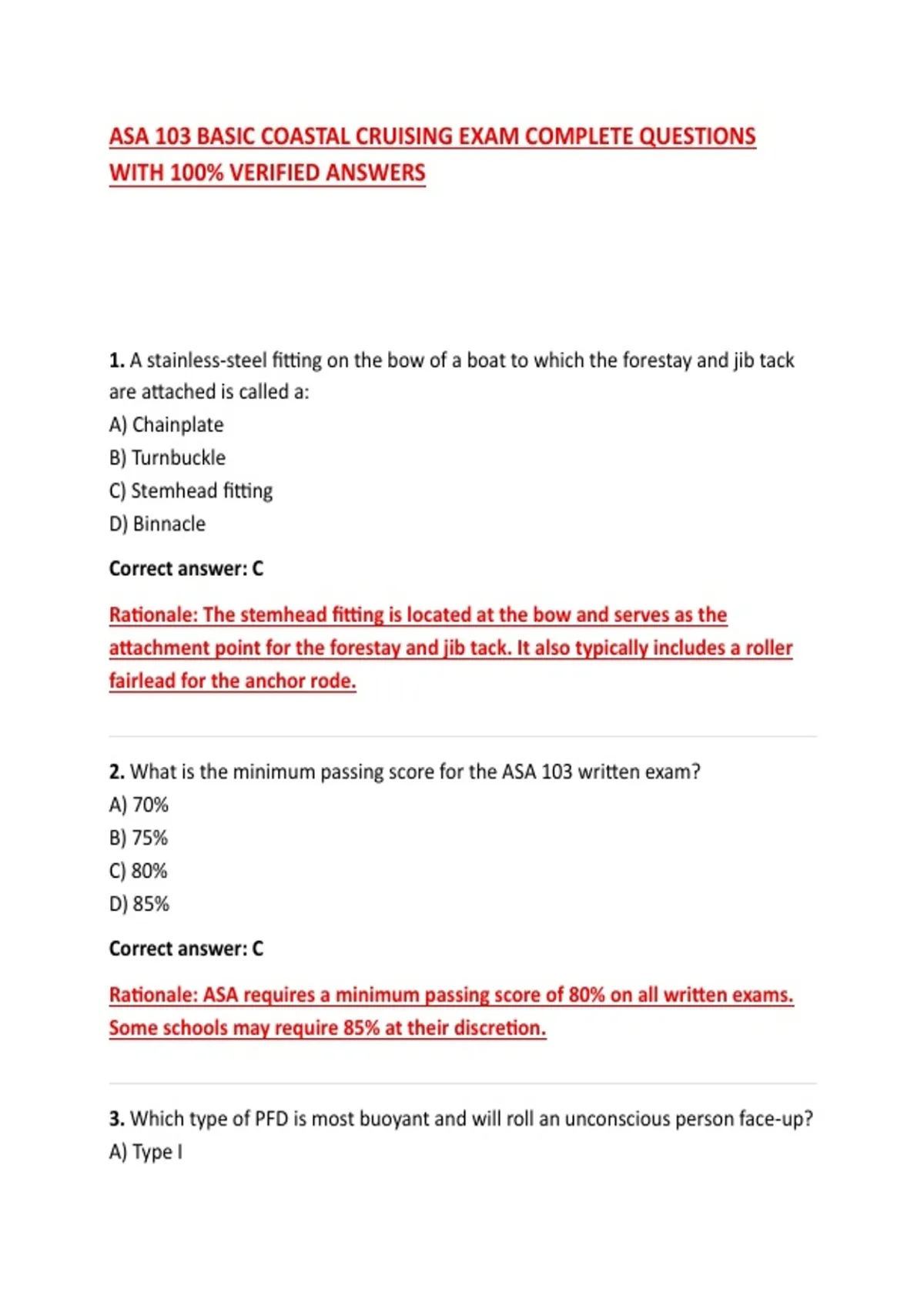 ASA 103 BASIC COASTAL CRUISING EXAM COMPLETE QUESTIONS WITH 100% VERIFIED ANSWERS

1. A stainless-steel fitting on the bow of a boat to which the forestay and jib tack are attached is called a:
A) Chainplate
B) Turnbuckle
C) Stemhead fitting
D) Binnacle

Correct answer: C

Rationale: The stemhead fitting is located at the bow and serves as the attachment point for the forestay and jib tack. It also typically includes a roller fairlead for the anchor rode.

2. What is the minimum passing score for the ASA 103 written exam?
A) 70%
B) 75%
C) 80%
D) 85%

Correct answer: C

Rationale: ASA requires a minimum passing score of 80% on all written exams. Some schools may require 85% at their discretion.

3. Which type of PFD is most buoyant and will roll an unconscious person face-up?
A) Type I